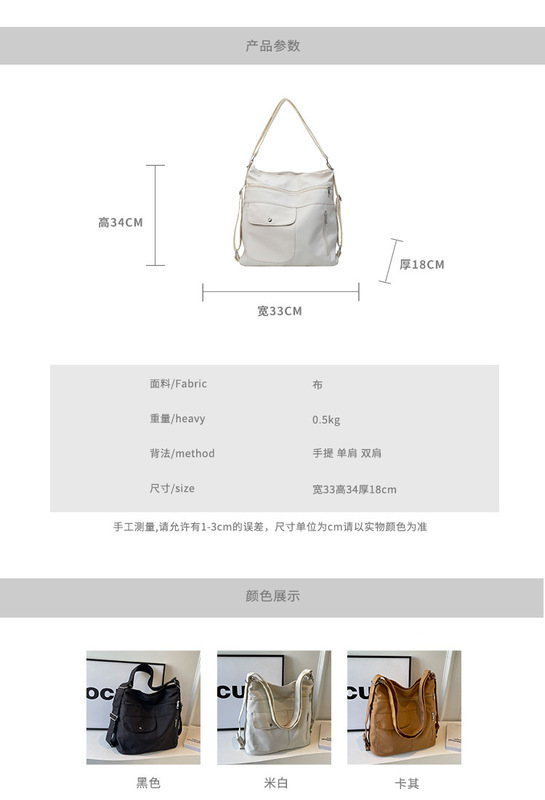 产品参数

高34CM

厚18CM

宽33CM

面料/Fabric 布
重量/heavy 0.5kg
背法/method 手提 单肩 双肩
尺寸/size 宽33高34厚18cm

手工测量,请允许有1-3cm的误差，尺寸单位为cm请以实物颜色为准

颜色展示

黑色

米白

卡其